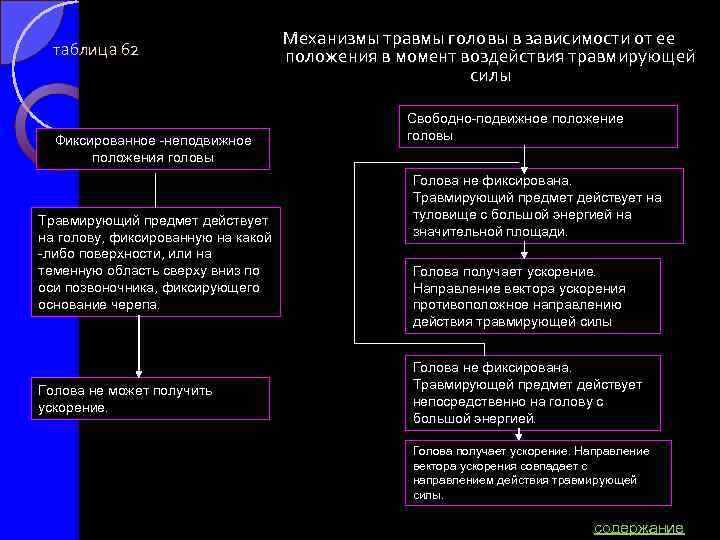 таблица 62

Механизмы травмы головы в зависимости от ее положения в момент воздействия травмирующей силы

Фиксированное -неподвижное положения головы

Травмирующий предмет действует на голову, фиксированную на какой -либо поверхности, или на теменную область сверху вниз по оси позвоночника, фиксирующего основание черепа.

Голова не может получить ускорение.

Свободно-подвижное положение головы

Голова не фиксирована. Травмирующий предмет действует на туловище с большой энергией на значительной площади.

Голова получает ускорение. Направление вектора ускорения противоположное направлению действия травмирующей силы

Голова не фиксирована. Травмирующей предмет действует непосредственно на голову с большой энергией.

Голова получает ускорение. Направление вектора ускорения совпадает с направлением действия травмирующей силы.

содержание